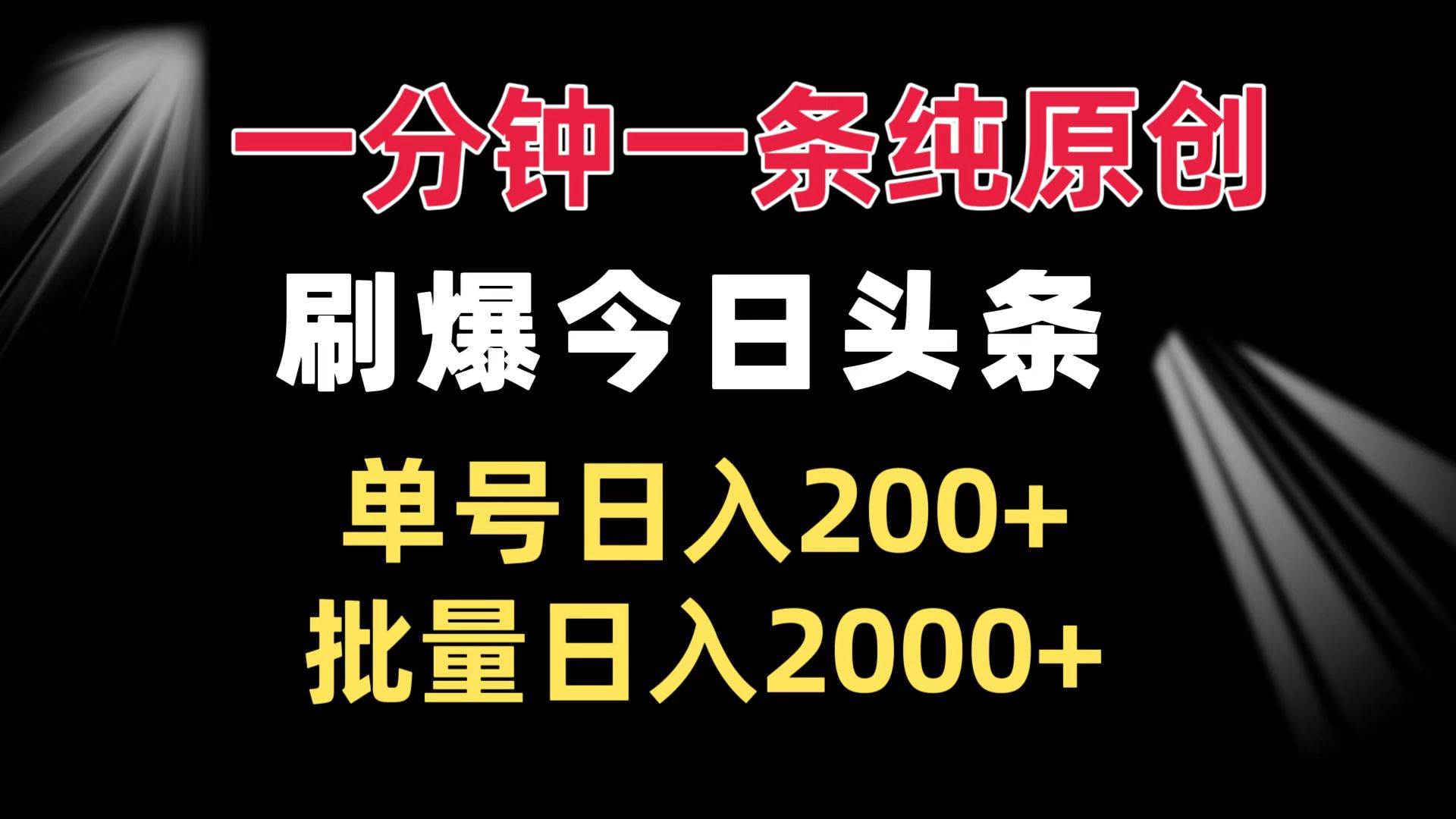 一分钟一条纯原创

刷爆今日头条

单号日入200+

批量日入2000+